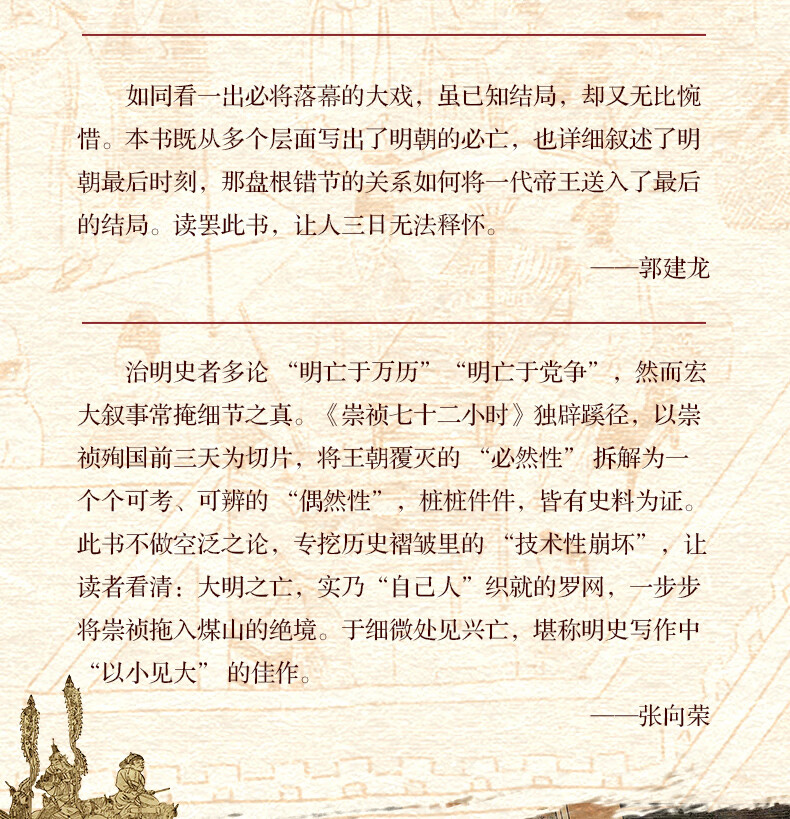 如同看一出必将落幕的大戏，虽已知结局，却又无比惋惜。本书既从多个层面写出了明朝的必亡，也详细叙述了明朝最后时刻，那盘根错节的关系如何将一代帝王送入了最后的结局。读罢此书，让人三日无法释怀。

——郭建龙

治明史者多论“明亡于万历”“明亡于党争”，然而宏大叙事常掩细节之真。《崇祯七十二小时》独辟蹊径，以崇祯殉国前三天为切片，将王朝覆灭的“必然性”拆解为一个个可考、可辨的“偶然性”，桩桩件件，皆有史料为证。此书不做空泛之论，专挖历史褶皱里的“技术性崩坏”，让读者看清：大明之亡，实乃“自己人”织就的罗网，一步步将崇祯拖入煤山的绝境。于细微处见兴亡，堪称明史写作中“以小见大”的佳作。

——张向荣